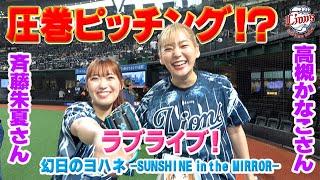 圧巻ピッチング!?

Lions

斉藤朱夏さん

高槻かなこさん

Lions

ラブライブ!

幻日のヨハネ -SUNSHINE in the MIRROR-